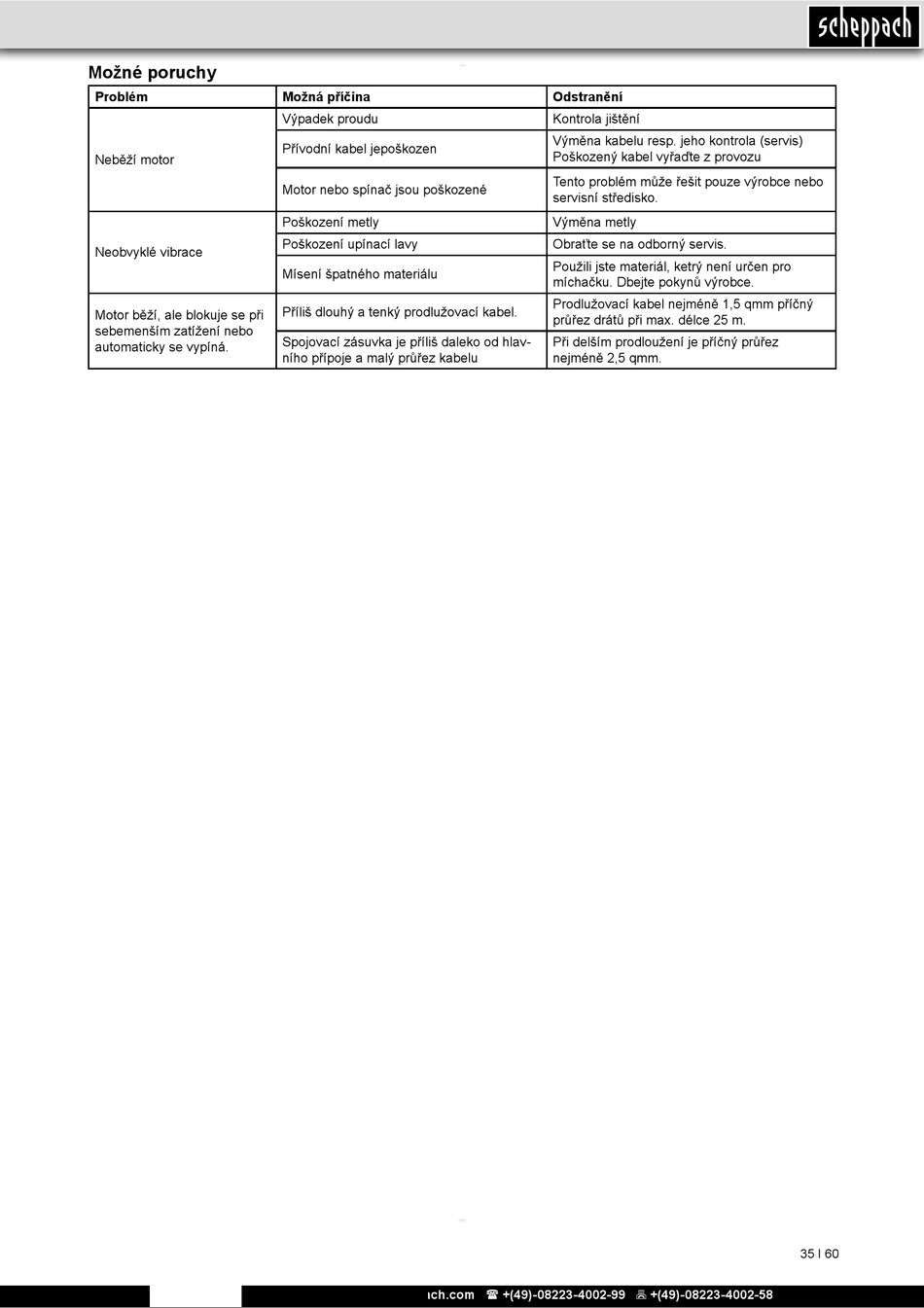 scheppach

Možné poruchy

| Problém | Možná příčina | Odstranění |
|---|---|---|
| Neběží motor | Výpadek proudu | Kontrola jištění |
| | Přívodní kabel jepoškozen | Výměna kabelu resp. jeho kontrola (servis) Poškozený kabel vyřaďte z provozu |
| | Motor nebo spínač jsou poškozené | Tento problém může řešit pouze výrobce nebo servisní středisko. |
| Neobvyklé vibrace | Poškození metly | Výměna metly |
| | Poškození upínací lavy | Obraťte se na odborný servis. |
| | Mísení špatného materiálu | Použili jste materiál, ketrý není určen pro míchačku. Dbejte pokynů výrobce. |
| Motor běží, ale blokuje se při sebemenším zatížení nebo automaticky se vypíná. | Příliš dlouhý a tenký prodlužovací kabel. | Prodlužovací kabel nejméně 1,5 qmm příčný průřez drátů při max. délce 25 m. |
| | Spojovací zásuvka je příliš daleko od hlavního přípoje a malý průřez kabelu | Při delším prodloužení je příčný průřez nejméně 2,5 qmm. |

35 I 60

ıch.com ☎ +(49)-08223-4002-99 🖷 +(49)-08223-4002-58